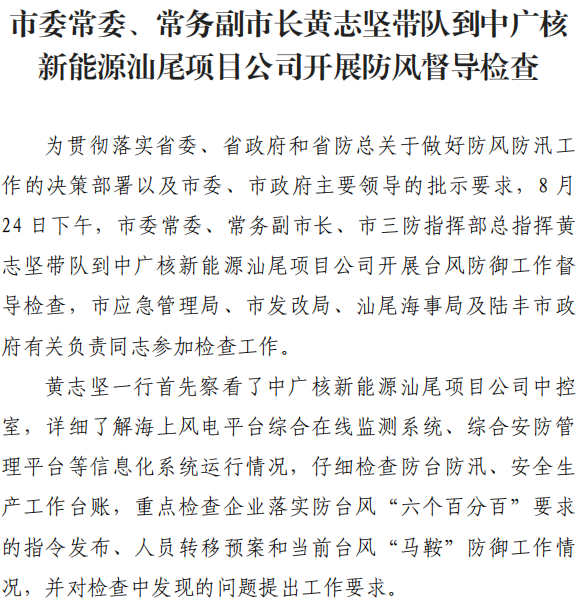 市委常委、常务副市长黄志坚带队到中广核新能源汕尾项目公司开展防风督导检查

为贯彻落实省委、省政府和省防总关于做好防风防汛工作的决策部署以及市委、市政府主要领导的批示要求，8月24日下午，市委常委、常务副市长、市三防指挥部总指挥黄志坚带队到中广核新能源汕尾项目公司开展台风防御工作督导检查，市应急管理局、市发改局、汕尾海事局及陆丰市政府有关负责同志参加检查工作。

黄志坚一行首先察看了中广核新能源汕尾项目公司中控室，详细了解海上风电平台综合在线监测系统、综合安防管理平台等信息化系统运行情况，仔细检查防台防汛、安全生产工作台账，重点检查企业落实防台风“六个百分百”要求的指令发布、人员转移预案和当前台风“马鞍”防御工作情况，并对检查中发现的问题提出工作要求。